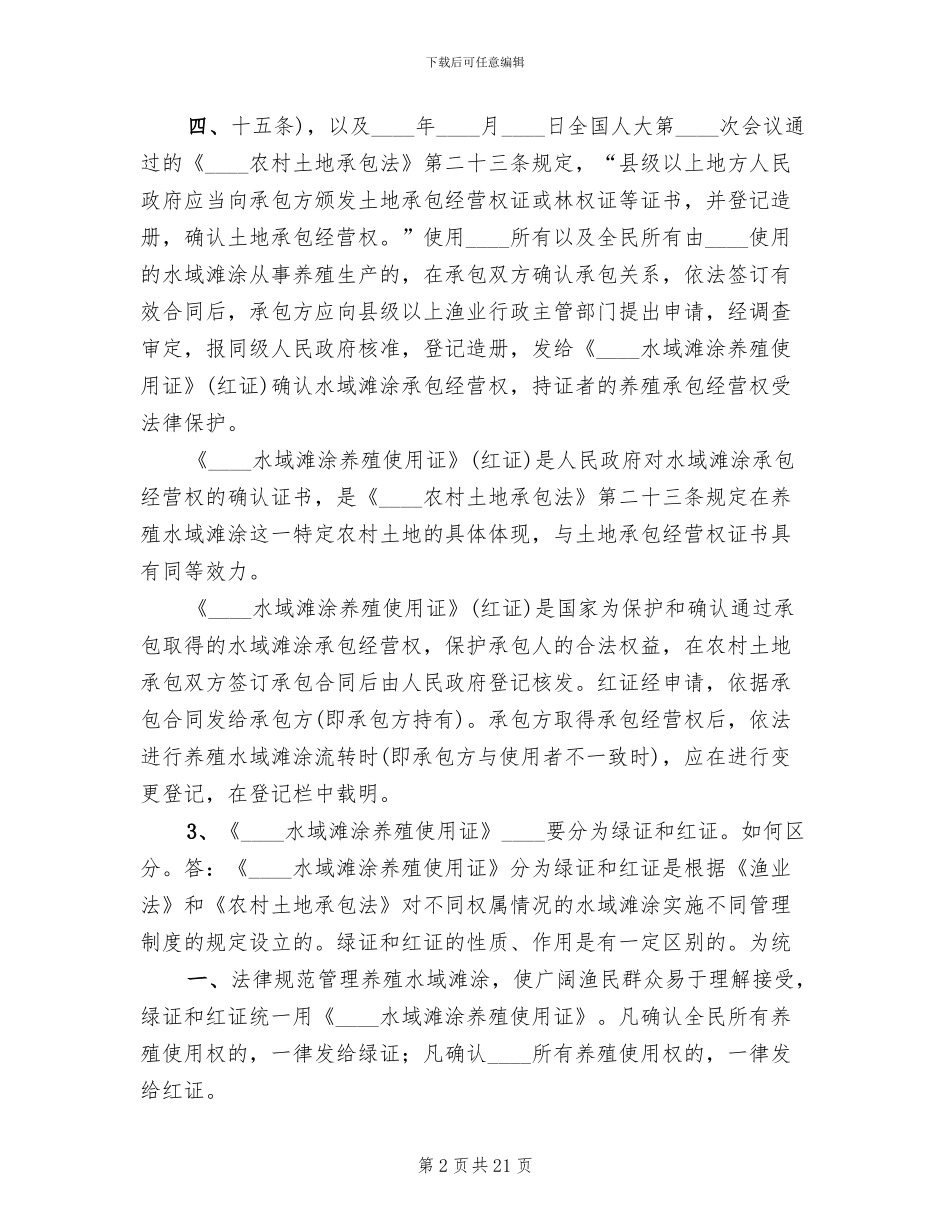 下载后可任意编辑

四、十五条)，以及____年____月____日全国人大第____次会议通过的《____农村土地承包法》第二十三条规定，“县级以上地方人民政府应当向承包方颁发土地承包经营权证或林权证等证书，并登记造册，确认土地承包经营权。”使用____所有以及全民所有由____使用的水域滩涂从事养殖生产的，在承包双方确认承包关系，依法签订有效合同后，承包方应向县级以上渔业行政主管部门提出申请，经调查审定，报同级人民政府核准，登记造册，发给《____水域滩涂养殖使用证》(红证)确认水域滩涂承包经营权，持证者的养殖承包经营权受法律保护。

《____水域滩涂养殖使用证》(红证)是人民政府对水域滩涂承包经营权的确认证书，是《____农村土地承包法》第二十三条规定在养殖水域滩涂这一特定农村土地的具体体现，与土地承包经营权证书具有同等效力。

《____水域滩涂养殖使用证》(红证)是国家为保护和确认通过承包取得的水域滩涂承包经营权，保护承包人的合法权益，在农村土地承包双方签订承包合同后由人民政府登记核发。红证经申请，依据承包合同发给承包方(即承包方持有)。承包方取得承包经营权后，依法进行养殖水域滩涂流转时(即承包方与使用者不一致时)，应在进行变更登记，在登记栏中载明。

3、《____水域滩涂养殖使用证》____要分为绿证和红证。如何区分。答：《____水域滩涂养殖使用证》分为绿证和红证是根据《渔业法》和《农村土地承包法》对不同权属情况的水域滩涂实施不同管理制度的规定设立的。绿证和红证的性质、作用是有一定区别的。为统

一、法律规范管理养殖水域滩涂，使广阔渔民群众易于理解接受，绿证和红证统一用《____水域滩涂养殖使用证》。凡确认全民所有养殖使用权的，一律发给绿证；凡确认____所有养殖使用权的，一律发给红证。

第2页共21页